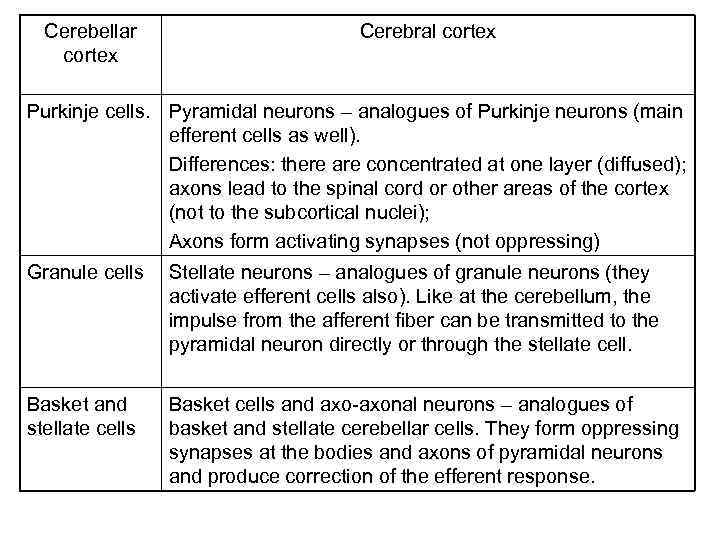 | Cerebellar cortex | Cerebral cortex |
|---|---|
| Purkinje cells. | Pyramidal neurons – analogues of Purkinje neurons (main efferent cells as well). Differences: there are concentrated at one layer (diffused); axons lead to the spinal cord or other areas of the cortex (not to the subcortical nuclei); Axons form activating synapses (not oppressing) |
| Granule cells | Stellate neurons – analogues of granule neurons (they activate efferent cells also). Like at the cerebellum, the impulse from the afferent fiber can be transmitted to the pyramidal neuron directly or through the stellate cell. |
| Basket and stellate cells | Basket cells and axo-axonal neurons – analogues of basket and stellate cerebellar cells. They form oppressing synapses at the bodies and axons of pyramidal neurons and produce correction of the efferent response. |